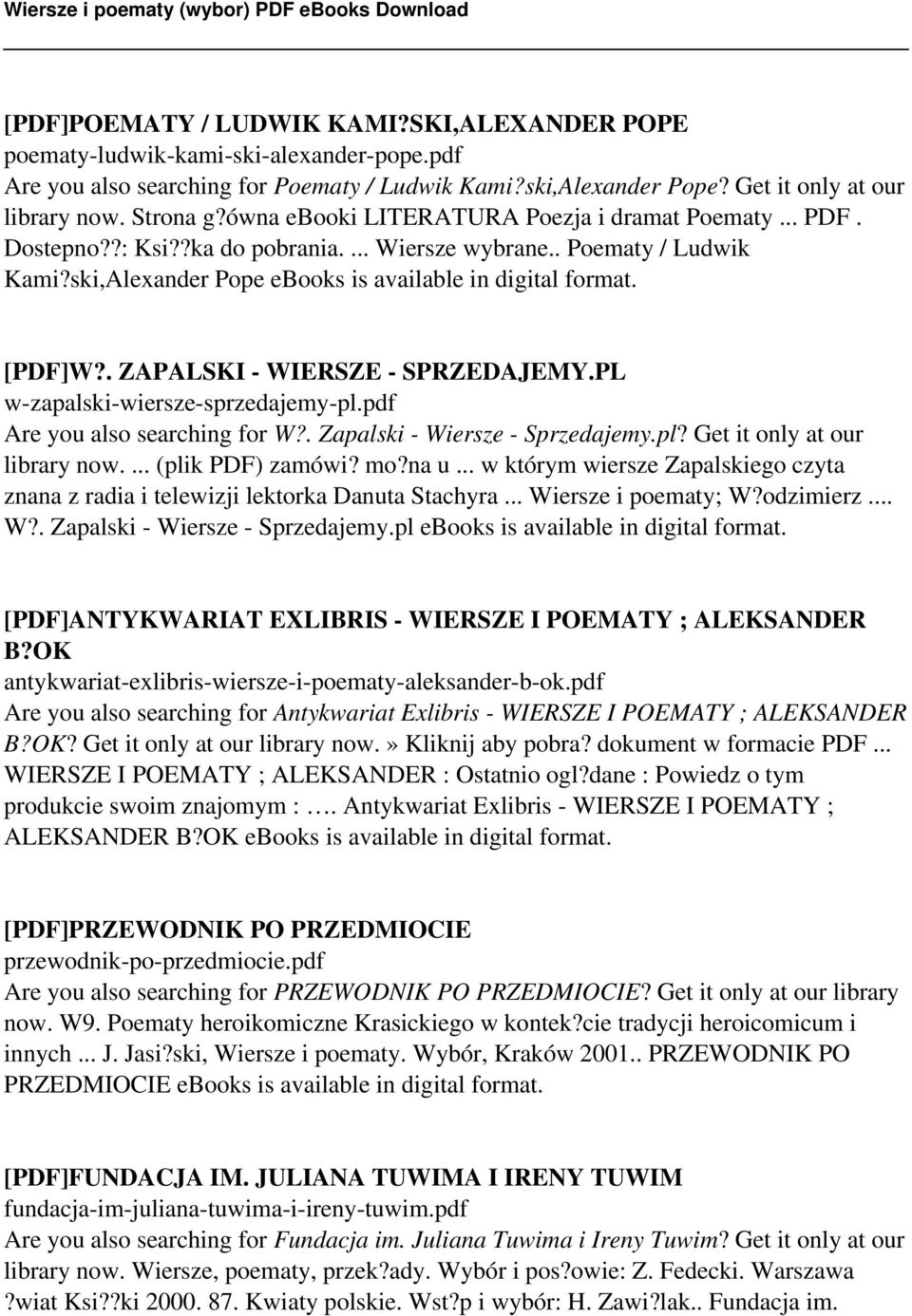 Wiersze i poematy (wybor) PDF eBooks Download

[PDF]POEMATY / LUDWIK KAMI?SKI,ALEXANDER POPE
poematy-ludwik-kami-ski-alexander-pope.pdf
Are you also searching for Poematy / Ludwik Kami?ski,Alexander Pope? Get it only at our library now. Strona g?ówna ebooki LITERATURA Poezja i dramat Poematy ... PDF . Dostepno??: Ksi??ka do pobrania. ... Wiersze wybrane.. Poematy / Ludwik Kami?ski,Alexander Pope ebooks is available in digital format.

[PDF]W?. ZAPALSKI - WIERSZE - SPRZEDAJEMY.PL
w-zapalski-wiersze-sprzedajemy-pl.pdf
Are you also searching for W?. Zapalski - Wiersze - Sprzedajemy.pl? Get it only at our library now. ... (plik PDF) zamówi? mo?na u ... w którym wiersze Zapalskiego czyta znana z radia i telewizji lektorka Danuta Stachyra ... Wiersze i poematy; W?odzimierz .... W?. Zapalski - Wiersze - Sprzedajemy.pl ebooks is available in digital format.

[PDF]ANTYKWARIAT EXLIBRIS - WIERSZE I POEMATY ; ALEKSANDER B?OK
antykwariat-exlibris-wiersze-i-poematy-aleksander-b-ok.pdf
Are you also searching for Antykwariat Exlibris - WIERSZE I POEMATY ; ALEKSANDER B?OK? Get it only at our library now.» Kliknij aby pobra? dokument w formacie PDF ... WIERSZE I POEMATY ; ALEKSANDER : Ostatnio ogl?dane : Powiedz o tym produkcie swoim znajomym : …. Antykwariat Exlibris - WIERSZE I POEMATY ; ALEKSANDER B?OK ebooks is available in digital format.

[PDF]PRZEWODNIK PO PRZEDMIOCIE
przewodnik-po-przedmiocie.pdf
Are you also searching for PRZEWODNIK PO PRZEDMIOCIE? Get it only at our library now. W9. Poematy heroikomiczne Krasickiego w kontek?cie tradycji heroicomicum i innych ... J. Jasi?ski, Wiersze i poematy. Wybór, Kraków 2001.. PRZEWODNIK PO PRZEDMIOCIE ebooks is available in digital format.

[PDF]FUNDACJA IM. JULIANA TUWIMA I IRENY TUWIM
fundacja-im-juliana-tuwima-i-ireny-tuwim.pdf
Are you also searching for Fundacja im. Juliana Tuwima i Ireny Tuwim? Get it only at our library now. Wiersze, poematy, przek?ady. Wybór i pos?owie: Z. Fedecki. Warszawa ?wiat Ksi??ki 2000. 87. Kwiaty polskie. Wst?p i wybór: H. Zawi?lak.. Fundacja im.